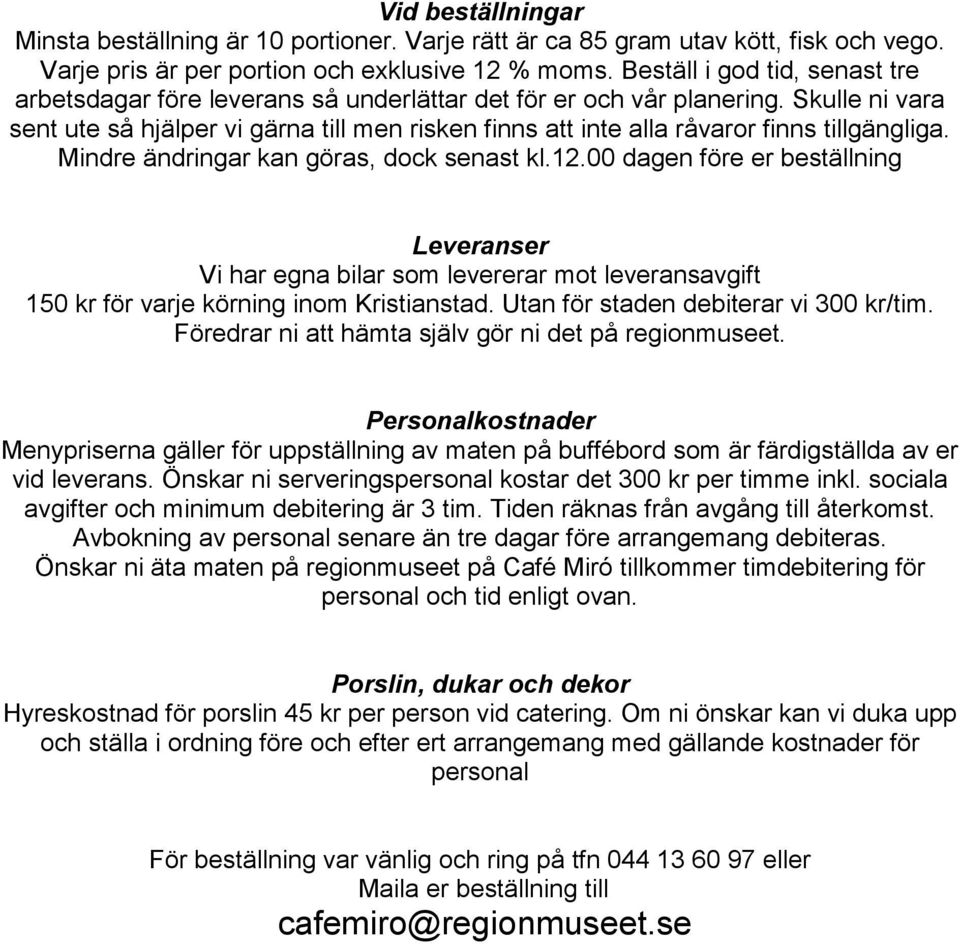 Vid beställningar
Minsta beställning är 10 portioner. Varje rätt är ca 85 gram utav kött, fisk och vego. Varje pris är per portion och exklusive 12 % moms. Beställ i god tid, senast tre arbetsdagar före leverans så underlättar det för er och vår planering. Skulle ni vara sent ute så hjälper vi gärna till men risken finns att inte alla råvaror finns tillgängliga. Mindre ändringar kan göras, dock senast kl.12.00 dagen före er beställning

Leveranser
Vi har egna bilar som levererar mot leveransavgift 150 kr för varje körning inom Kristianstad. Utan för staden debiterar vi 300 kr/tim. Föredrar ni att hämta själv gör ni det på regionmuseet.

Personalkostnader
Menypriserna gäller för uppställning av maten på buffébord som är färdigställda av er vid leverans. Önskar ni serveringspersonal kostar det 300 kr per timme inkl. sociala avgifter och minimum debitering är 3 tim. Tiden räknas från avgång till återkomst. Avbokning av personal senare än tre dagar före arrangemang debiteras. Önskar ni äta maten på regionmuseet på Café Miró tillkommer timdebitering för personal och tid enligt ovan.

Porslin, dukar och dekor
Hyreskostnad för porslin 45 kr per person vid catering. Om ni önskar kan vi duka upp och ställa i ordning före och efter ert arrangemang med gällande kostnader för personal

För beställning var vänlig och ring på tfn 044 13 60 97 eller
Maila er beställning till
cafemiro@regionmuseet.se